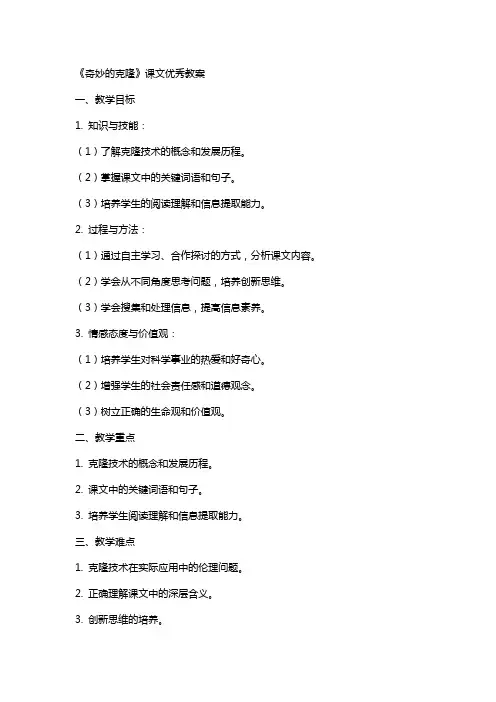 《奇妙的克隆》课文优秀教案

一、教学目标

1. 知识与技能：

（1）了解克隆技术的概念和发展历程。

（2）掌握课文中的关键词语和句子。

（3）培养学生的阅读理解和信息提取能力。

2. 过程与方法：

（1）通过自主学习、合作探讨的方式，分析课文内容。

（2）学会从不同角度思考问题，培养创新思维。

（3）学会搜集和处理信息，提高信息素养。

3. 情感态度与价值观：

（1）培养学生对科学事业的热爱和好奇心。

（2）增强学生的社会责任感和道德观念。

（3）树立正确的生命观和价值观。

二、教学重点

1. 克隆技术的概念和发展历程。

2. 课文中的关键词语和句子。

3. 培养学生阅读理解和信息提取能力。

三、教学难点

1. 克隆技术在实际应用中的伦理问题。

2. 正确理解课文中的深层含义。

3. 创新思维的培养。